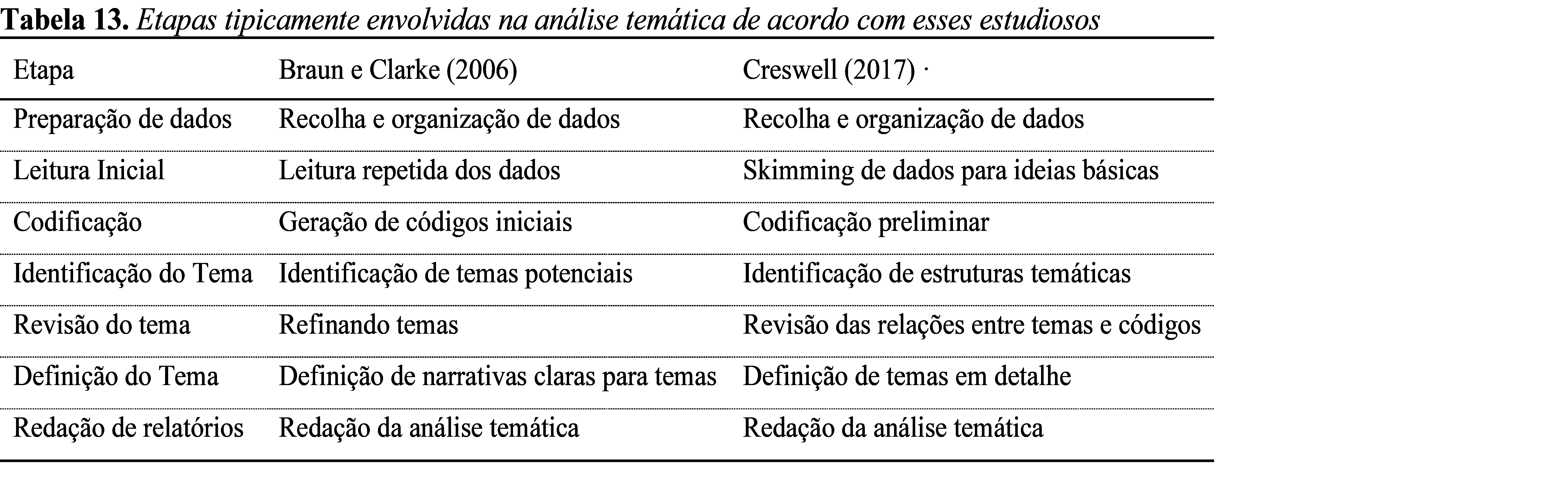 Tabela 13. Etapas tipicamente envolvidas na análise temática de acordo com esses estudiosos

| Etapa | Braun e Clarke (2006) | Creswell (2017) · |
|---|---|---|
| Preparação de dados | Recolha e organização de dados | Recolha e organização de dados |
| Leitura Inicial | Leitura repetida dos dados | Skimming de dados para ideias básicas |
| Codificação | Geração de códigos iniciais | Codificação preliminar |
| Identificação do Tema | Identificação de temas potenciais | Identificação de estruturas temáticas |
| Revisão do tema | Refinando temas | Revisão das relações entre temas e códigos |
| Definição do Tema | Definição de narrativas claras para temas | Definição de temas em detalhe |
| Redação de relatórios | Redação da análise temática | Redação da análise temática |